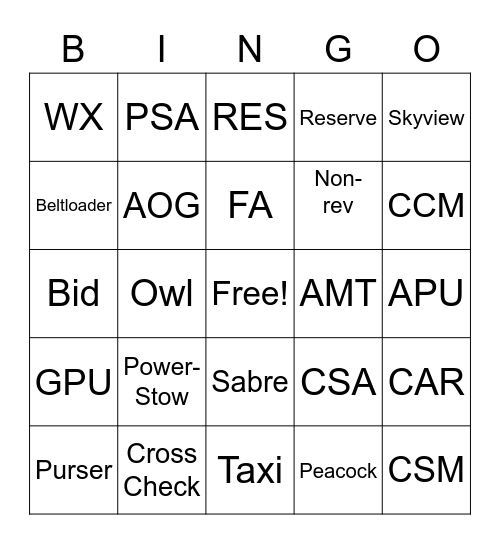 | B | I | N | G | O |
|---|---|---|---|---|
| WX | PSA | RES | Reserve | Skyview |
| Beltloader | AOG | FA | Non-rev | CCM |
| Bid | Owl | Free! | AMT | APU |
| GPU | Power-Stow | Sabre | CSA | CAR |
| Purser | Cross Check | Taxi | Peacock | CSM |